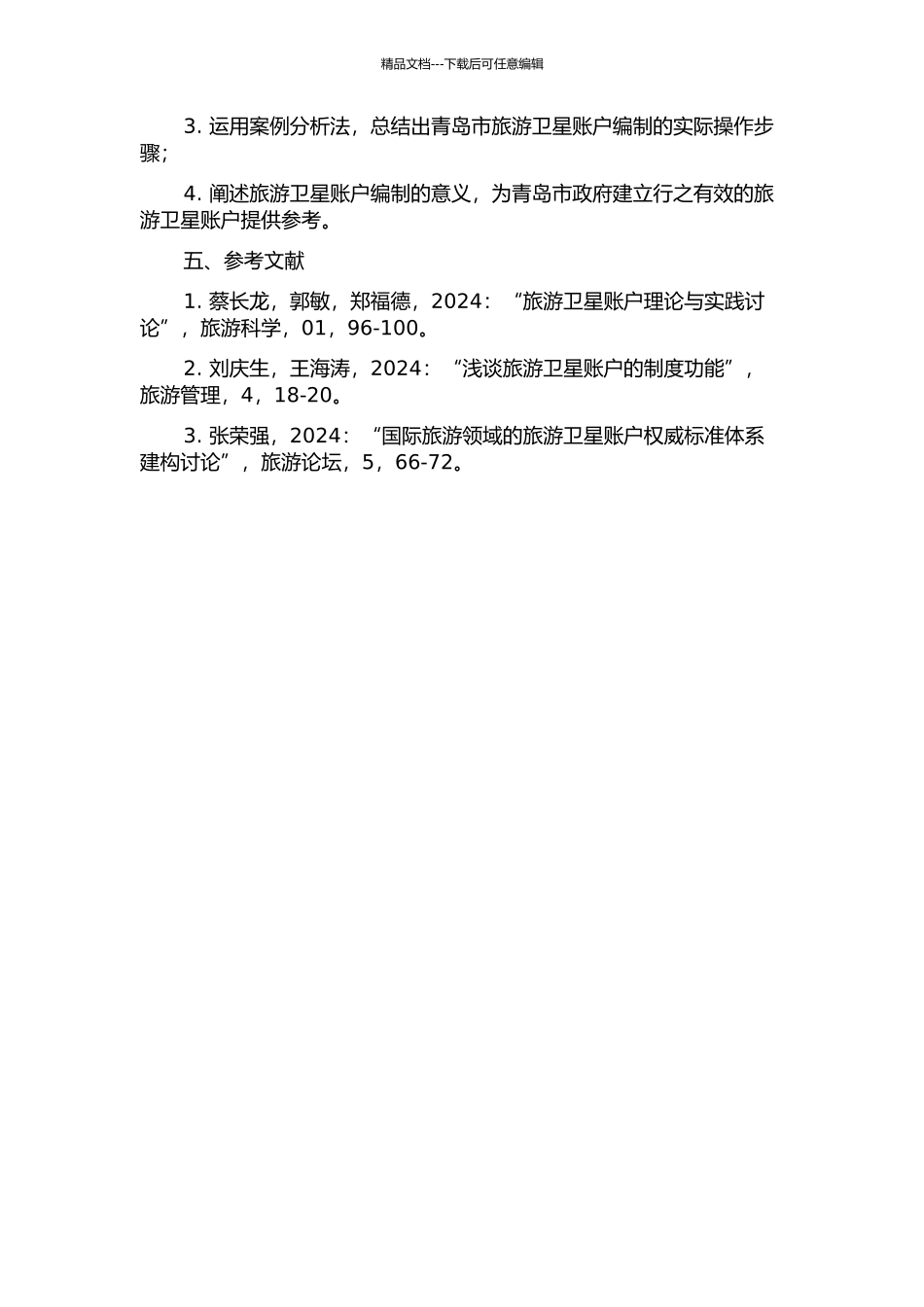 精品文档---下载后可任意编辑

3. 运用案例分析法，总结出青岛市旅游卫星账户编制的实际操作步骤；

4. 阐述旅游卫星账户编制的意义，为青岛市政府建立行之有效的旅游卫星账户提供参考。

五、参考文献

1. 蔡长龙，郭敏，郑福德，2024：“旅游卫星账户理论与实践讨论”，旅游科学，01，96-100。

2. 刘庆生，王海涛，2024：“浅谈旅游卫星账户的制度功能”，旅游管理，4，18-20。

3. 张荣强，2024：“国际旅游领域的旅游卫星账户权威标准体系建构讨论”，旅游论坛，5，66-72。